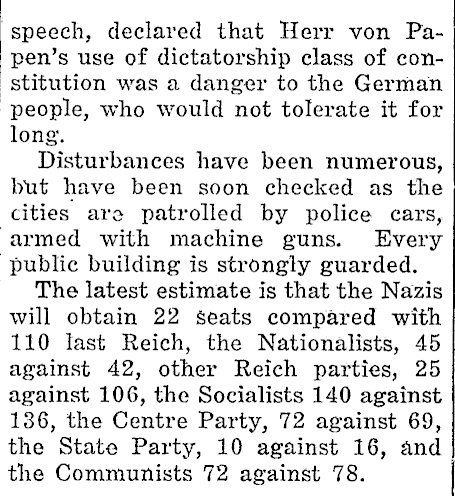 speech, declared that Herr von Papen's use of dictatorship class of constitution was a danger to the German people, who would not tolerate it for long.

Disturbances have been numerous, but have been soon checked as the cities are patrolled by police cars, armed with machine guns. Every public building is strongly guarded.

The latest estimate is that the Nazis will obtain 22 seats compared with 110 last Reich, the Nationalists, 45 against 42, other Reich parties, 25 against 106, the Socialists 140 against 136, the Centre Party, 72 against 69, the State Party, 10 against 16, and the Communists 72 against 78.